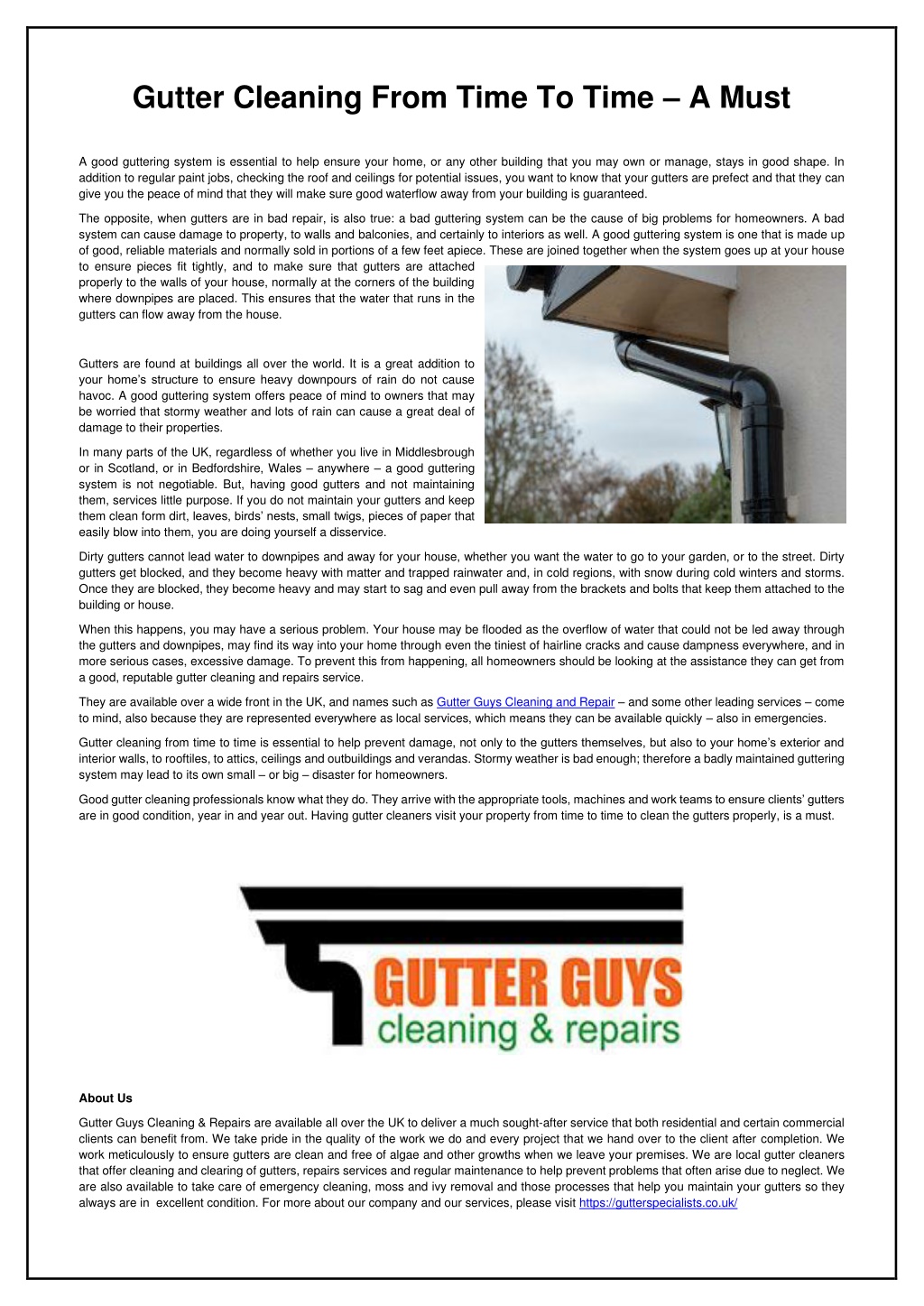 Gutter Cleaning From Time To Time – A Must

A good guttering system is essential to help ensure your home, or any other building that you may own or manage, stays in good shape. In addition to regular paint jobs, checking the roof and ceilings for potential issues, you want to know that your gutters are prefect and that they can give you the peace of mind that they will make sure good waterflow away from your building is guaranteed.

The opposite, when gutters are in bad repair, is also true: a bad guttering system can be the cause of big problems for homeowners. A bad system can cause damage to property, to walls and balconies, and certainly to interiors as well. A good guttering system is one that is made up of good, reliable materials and normally sold in portions of a few feet apiece. These are joined together when the system goes up at your house to ensure pieces fit tightly, and to make sure that gutters are attached properly to the walls of your house, normally at the corners of the building where downpipes are placed. This ensures that the water that runs in the gutters can flow away from the house.

Gutters are found at buildings all over the world. It is a great addition to your home's structure to ensure heavy downpours of rain do not cause havoc. A good guttering system offers peace of mind to owners that may be worried that stormy weather and lots of rain can cause a great deal of damage to their properties.

In many parts of the UK, regardless of whether you live in Middlesbrough or in Scotland, or in Bedfordshire, Wales – anywhere – a good guttering system is not negotiable. But, having good gutters and not maintaining them, services little purpose. If you do not maintain your gutters and keep them clean form dirt, leaves, birds' nests, small twigs, pieces of paper that easily blow into them, you are doing yourself a disservice.

Dirty gutters cannot lead water to downpipes and away for your house, whether you want the water to go to your garden, or to the street. Dirty gutters get blocked, and they become heavy with matter and trapped rainwater and, in cold regions, with snow during cold winters and storms. Once they are blocked, they become heavy and may start to sag and even pull away from the brackets and bolts that keep them attached to the building or house.

When this happens, you may have a serious problem. Your house may be flooded as the overflow of water that could not be led away through the gutters and downpipes, may find its way into your home through even the tiniest of hairline cracks and cause dampness everywhere, and in more serious cases, excessive damage. To prevent this from happening, all homeowners should be looking at the assistance they can get from a good, reputable gutter cleaning and repairs service.

They are available over a wide front in the UK, and names such as Gutter Guys Cleaning and Repair – and some other leading services – come to mind, also because they are represented everywhere as local services, which means they can be available quickly – also in emergencies.

Gutter cleaning from time to time is essential to help prevent damage, not only to the gutters themselves, but also to your home's exterior and interior walls, to rooftiles, to attics, ceilings and outbuildings and verandas. Stormy weather is bad enough; therefore a badly maintained guttering system may lead to its own small – or big – disaster for homeowners.

Good gutter cleaning professionals know what they do. They arrive with the appropriate tools, machines and work teams to ensure clients' gutters are in good condition, year in and year out. Having gutter cleaners visit your property from time to time to clean the gutters properly, is a must.

GUTTER GUYS
cleaning & repairs

About Us

Gutter Guys Cleaning & Repairs are available all over the UK to deliver a much sought-after service that both residential and certain commercial clients can benefit from. We take pride in the quality of the work we do and every project that we hand over to the client after completion. We work meticulously to ensure gutters are clean and free of algae and other growths when we leave your premises. We are local gutter cleaners that offer cleaning and clearing of gutters, repairs services and regular maintenance to help prevent problems that often arise due to neglect. We are also available to take care of emergency cleaning, moss and ivy removal and those processes that help you maintain your gutters so they always are in excellent condition. For more about our company and our services, please visit https://gutterspecialists.co.uk/